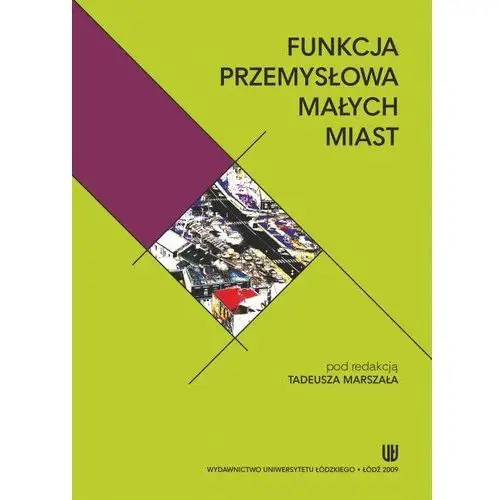 FUNKCJA
PRZEMYSŁOWA
MAŁYCH
MIAST

pod redakcją
TADEUSZA MARSZAŁA

UŁ

WYDAWNICTWO UNIWERSYTETU ŁÓDZKIEGO • ŁÓDŹ 2009